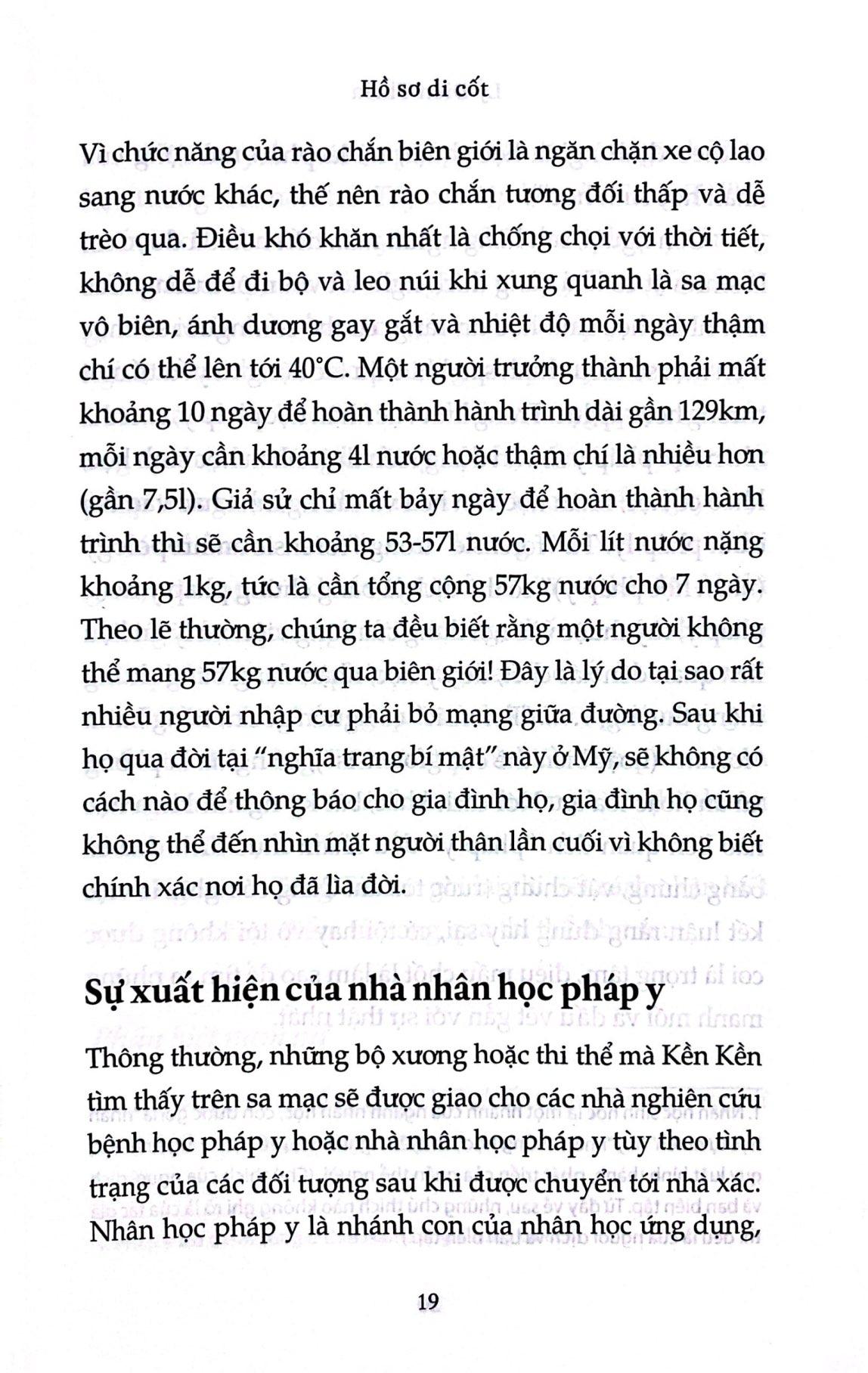 Hồ sơ di cốt

Vì chức năng của rào chắn biên giới là ngăn chặn xe cộ lao sang nước khác, thế nên rào chắn tương đối thấp và dễ trèo qua. Điều khó khăn nhất là chống chọi với thời tiết, không dễ để đi bộ và leo núi khi xung quanh là sa mạc vô biên, ánh dương gay gắt và nhiệt độ mỗi ngày thậm chí có thể lên tới 40°C. Một người trưởng thành phải mất khoảng 10 ngày để hoàn thành hành trình dài gần 129km, mỗi ngày cần khoảng 4l nước hoặc thậm chí là nhiều hơn (gần 7,5l). Giả sử chỉ mất bảy ngày để hoàn thành hành trình thì sẽ cần khoảng 53-57l nước. Mỗi lít nước nặng khoảng 1kg, tức là cần tổng cộng 57kg nước cho 7 ngày. Theo lẽ thường, chúng ta đều biết rằng một người không thể mang 57kg nước qua biên giới! Đây là lý do tại sao rất nhiều người nhập cư phải bỏ mạng giữa đường. Sau khi họ qua đời tại "nghĩa trang bí mật" này ở Mỹ, sẽ không có cách nào để thông báo cho gia đình họ, gia đình họ cũng không thể đến nhìn mặt người thân lần cuối vì không biết chính xác nơi họ đã lìa đời.

Sự xuất hiện của nhà nhân học pháp y

Thông thường, những bộ xương hoặc thi thể mà Kền Kền tìm thấy trên sa mạc sẽ được giao cho các nhà nghiên cứu bệnh học pháp y hoặc nhà nhân học pháp y tùy theo tình trạng của các đối tượng sau khi được chuyển tới nhà xác. Nhân học pháp y là nhánh con của nhân học ứng dụng,

19